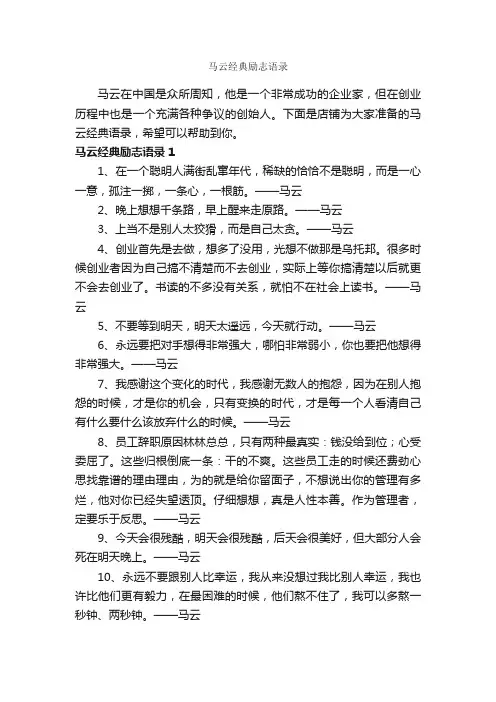 马云经典励志语录

马云在中国是众所周知，他是一个非常成功的企业家，但在创业历程中也是一个充满各种争议的创始人。下面是店铺为大家准备的马云经典语录，希望可以帮助到你。

马云经典励志语录 1

1、在一个聪明人满街乱窜年代，稀缺的恰恰不是聪明，而是一心一意，孤注一掷，一条心，一根筋。——马云

2、晚上想想千条路，早上醒来走原路。——马云

3、上当不是别人太狡猾，而是自己太贪。——马云

4、创业首先是去做，想多了没用，光想不做那是乌托邦。很多时候创业者因为自己搞不清楚而不去创业，实际上等你搞清楚以后就更不会去创业了。书读的不多没有关系，就怕不在社会上读书。——马云

5、不要等到明天，明天太遥远，今天就行动。——马云

6、永远要把对手想得非常强大，哪怕非常弱小，你也要把他想得非常强大。——马云

7、我感谢这个变化的时代，我感谢无数人的抱怨，因为在别人抱怨的时候，才是你的机会，只有变换的时代，才是每一个人看清自己有什么要什么该放弃什么的时候。——马云

8、员工辞职原因林林总总，只有两种最真实：钱没给到位；心受委屈了。这些归根倒底一条：干的不爽。这些员工走的时候还费劲心思找靠谱的理由理由，为的就是给你留面子，不想说出你的管理有多烂，他对你已经失望透顶。仔细想想，真是人性本善。作为管理者，定要乐于反思。——马云

9、今天会很残酷，明天会很残酷，后天会很美好，但大部分人会死在明天晚上。——马云

10、永远不要跟别人比幸运，我从来没想过我比别人幸运，我也许比他们更有毅力，在最困难的时候，他们熬不住了，我可以多熬一秒钟、两秒钟。——马云